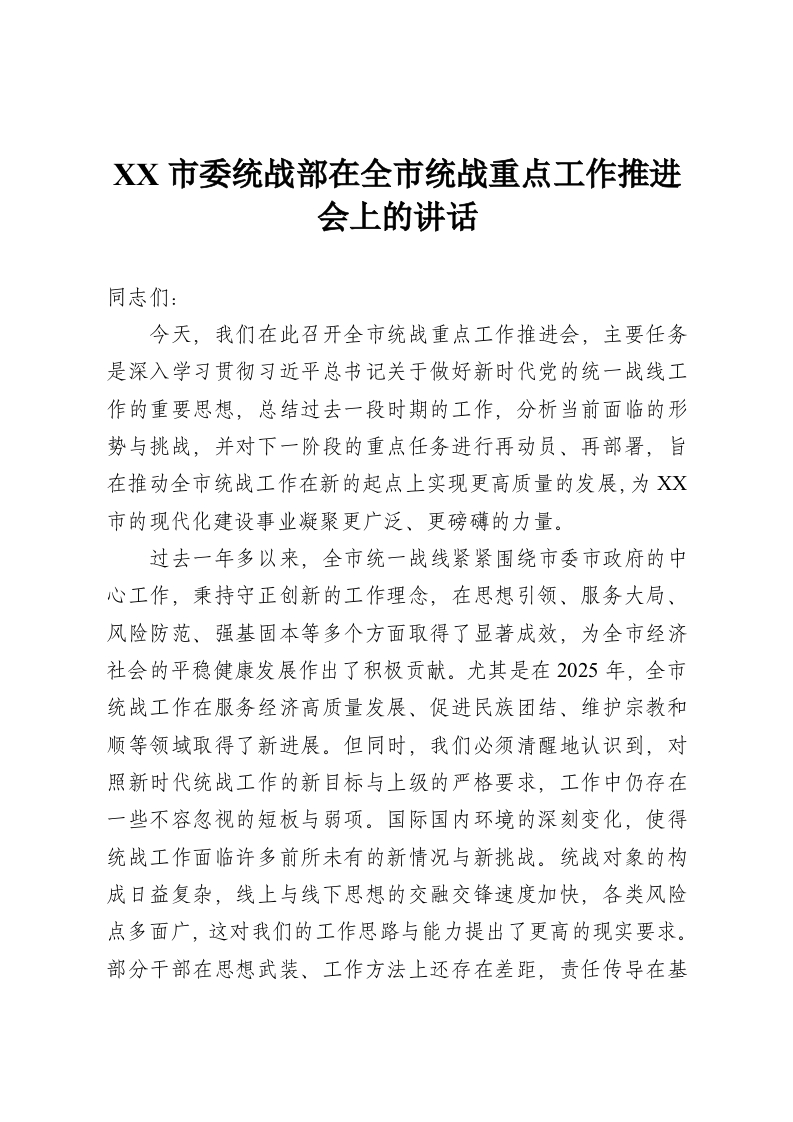 XX市委统战部在全市统战重点工作推进会上的讲话

同志们：

今天，我们在此召开全市统战重点工作推进会，主要任务是深入学习贯彻习近平总书记关于做好新时代党的统一战线工作的重要思想，总结过去一段时期的工作，分析当前面临的形势与挑战，并对下一阶段的重点任务进行再动员、再部署，旨在推动全市统战工作在新的起点上实现更高质量的发展，为XX市的现代化建设事业凝聚更广泛、更磅礴的力量。

过去一年多以来，全市统一战线紧紧围绕市委市政府的中心工作，秉持守正创新的工作理念，在思想引领、服务大局、风险防范、强基固本等多个方面取得了显著成效，为全市经济社会的平稳健康发展作出了积极贡献。尤其是在2025年，全市统战工作在服务经济高质量发展、促进民族团结、维护宗教和顺等领域取得了新进展。但同时，我们必须清醒地认识到，对照新时代统战工作的新目标与上级的严格要求，工作中仍存在一些不容忽视的短板与弱项。国际国内环境的深刻变化，使得统战工作面临许多前所未有的新情况与新挑战。统战对象的构成日益复杂，线上与线下思想的交融交锋速度加快，各类风险点多面广，这对我们的工作思路与能力提出了更高的现实要求。部分干部在思想武装、工作方法上还存在差距，责任传导在基